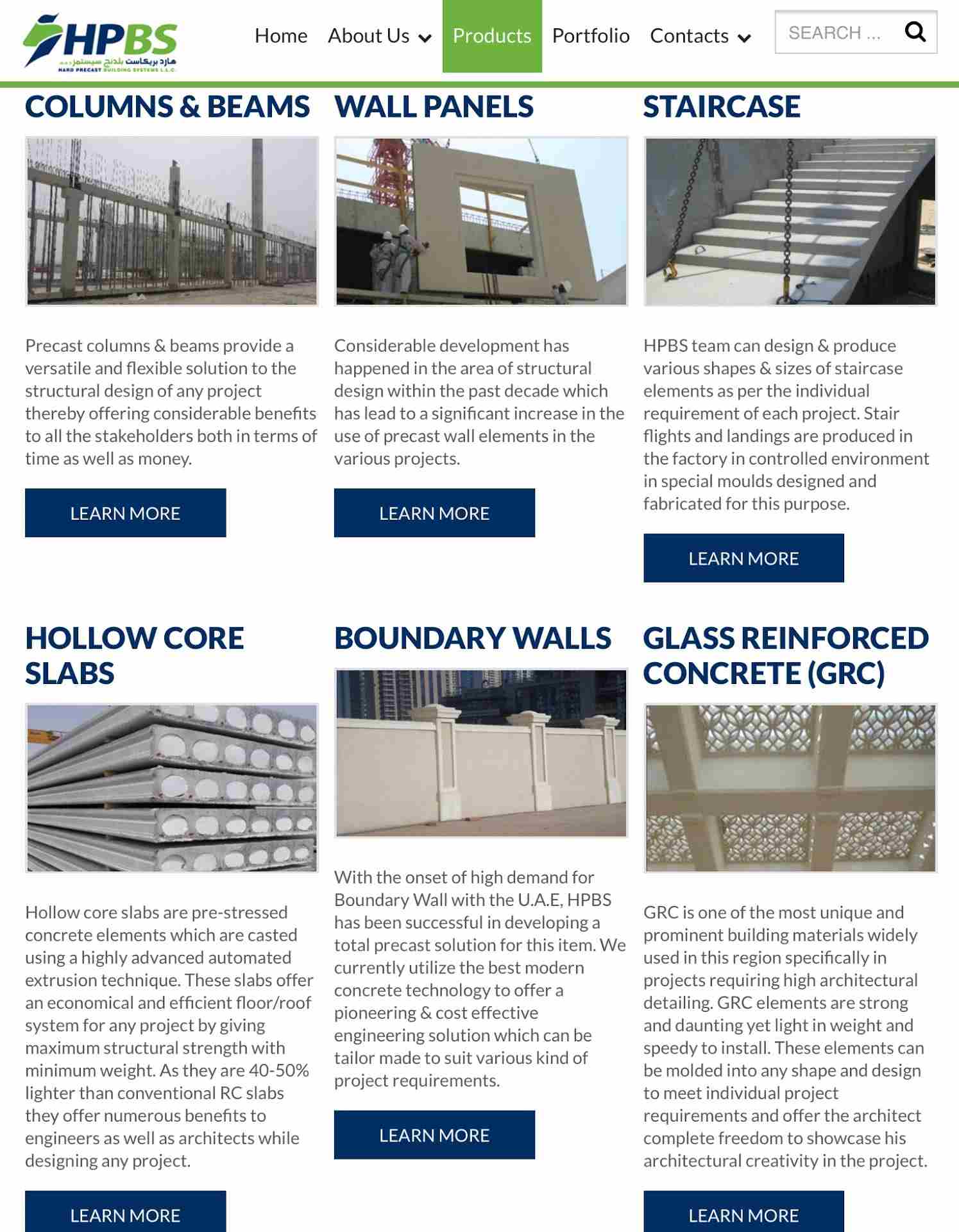 HPBS
هارد بريكاست بلدنج سيستمز ذ.م.م
HARD PRECAST BUILDING SYSTEMS L.L.C.

Home About Us Products Portfolio Contacts SEARCH ...

COLUMNS & BEAMS

Precast columns & beams provide a versatile and flexible solution to the structural design of any project thereby offering considerable benefits to all the stakeholders both in terms of time as well as money.

LEARN MORE

WALL PANELS

Considerable development has happened in the area of structural design within the past decade which has lead to a significant increase in the use of precast wall elements in the various projects.

LEARN MORE

STAIRCASE

HPBS team can design & produce various shapes & sizes of staircase elements as per the individual requirement of each project. Stair flights and landings are produced in the factory in controlled environment in special moulds designed and fabricated for this purpose.

LEARN MORE

HOLLOW CORE SLABS

Hollow core slabs are pre-stressed concrete elements which are casted using a highly advanced automated extrusion technique. These slabs offer an economical and efficient floor/roof system for any project by giving maximum structural strength with minimum weight. As they are 40-50% lighter than conventional RC slabs they offer numerous benefits to engineers as well as architects while designing any project.

LEARN MORE

BOUNDARY WALLS

With the onset of high demand for Boundary Wall with the U.A.E, HPBS has been successful in developing a total precast solution for this item. We currently utilize the best modern concrete technology to offer a pioneering & cost effective engineering solution which can be tailor made to suit various kind of project requirements.

LEARN MORE

GLASS REINFORCED CONCRETE (GRC)

GRC is one of the most unique and prominent building materials widely used in this region specifically in projects requiring high architectural detailing. GRC elements are strong and daunting yet light in weight and speedy to install. These elements can be molded into any shape and design to meet individual project requirements and offer the architect complete freedom to showcase his architectural creativity in the project.

LEARN MORE